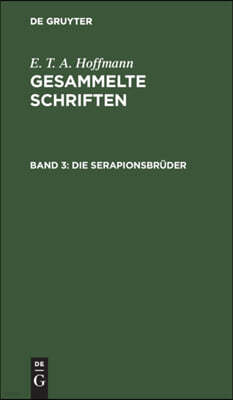 DE GRUYTER

E. T. A. Hoffmann
GESAMMELTE SCHRIFTEN

BAND 3: DIE SERAPIONSBRÜDER

DE
G